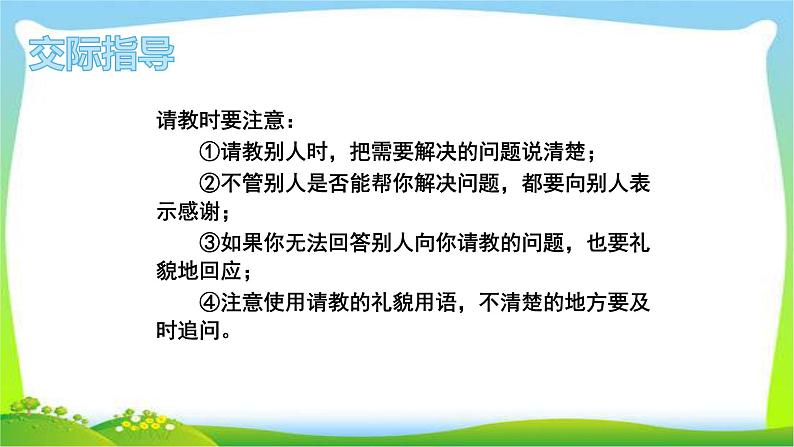 交际指导

请教时要注意：

①请教别人时，把需要解决的问题说清楚；

②不管别人是否能帮你解决问题，都要向别人表示感谢；

③如果你无法回答别人向你请教的问题，也要礼貌地回应；

④注意使用请教的礼貌用语，不清楚的地方要及时追问。